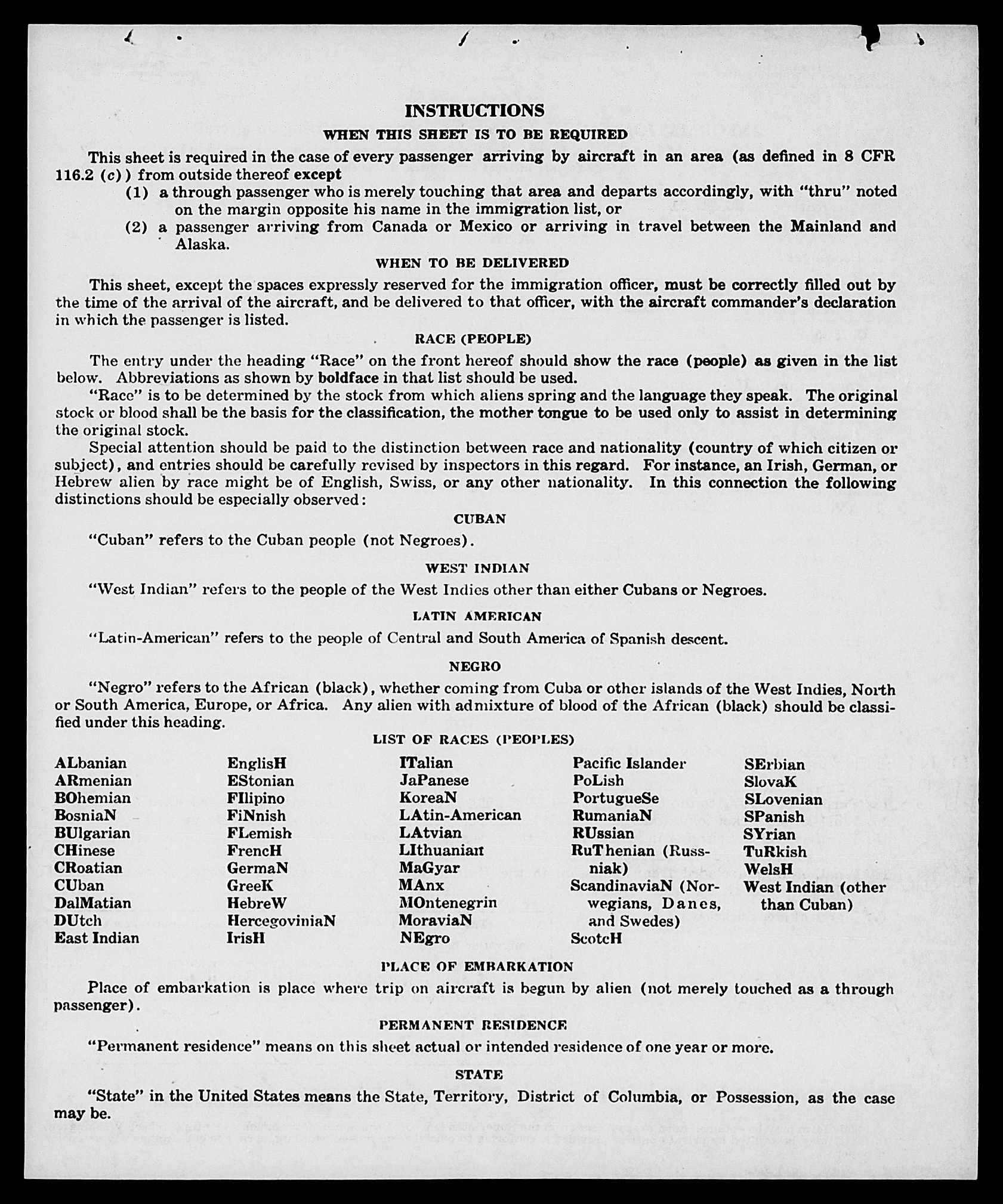 INSTRUCTIONS

WHEN THIS SHEET IS TO BE REQUIRED

This sheet is required in the case of every passenger arriving by aircraft in an area (as defined in 8 CFR 116.2 (c)) from outside thereof except
(1) a through passenger who is merely touching that area and departs accordingly, with "thru" noted on the margin opposite his name in the immigration list, or
(2) a passenger arriving from Canada or Mexico or arriving in travel between the Mainland and Alaska.

WHEN TO BE DELIVERED

This sheet, except the spaces expressly reserved for the immigration officer, must be correctly filled out by the time of the arrival of the aircraft, and be delivered to that officer, with the aircraft commander's declaration in which the passenger is listed.

RACE (PEOPLE)

The entry under the heading "Race" on the front hereof should show the race (people) as given in the list below. Abbreviations as shown by boldface in that list should be used.

"Race" is to be determined by the stock from which aliens spring and the language they speak. The original stock or blood shall be the basis for the classification, the mother tongue to be used only to assist in determining the original stock.

Special attention should be paid to the distinction between race and nationality (country of which citizen or subject), and entries should be carefully revised by inspectors in this regard. For instance, an Irish, German, or Hebrew alien by race might be of English, Swiss, or any other nationality. In this connection the following distinctions should be especially observed:

CUBAN

"Cuban" refers to the Cuban people (not Negroes).

WEST INDIAN

"West Indian" refers to the people of the West Indies other than either Cubans or Negroes.

LATIN AMERICAN

"Latin-American" refers to the people of Central and South America of Spanish descent.

NEGRO

"Negro" refers to the African (black), whether coming from Cuba or other islands of the West Indies, North or South America, Europe, or Africa. Any alien with admixture of blood of the African (black) should be classified under this heading.

LIST OF RACES (PEOPLES)

ALbanian
ARmenian
BOhemian
BosniaN
BUlgarian
CHinese
CRoatian
CUban
DalMatian
DUtch
East Indian

EnglisH
EStonian
FIlipino
FiNnish
FLemish
FrencH
GermaN
GreeK
HebreW
HercegoviniaN
IrisH

ITalian
JaPanese
KoreaN
LAtin-American
LAtvian
LIthuanian
MaGyar
MAnx
MOntenegrin
MoraviaN
NEgro

Pacific Islander
PoLish
PortugueSe
RumaniaN
RUssian
RuThenian (Russniak)
ScandinaviaN (Norwegians, Danes, and Swedes)
ScotcH

SErbian
SlovaK
SLovenian
SPanish
SYrian
TuRkish
WelsH
West Indian (other than Cuban)

PLACE OF EMBARKATION

Place of embarkation is place where trip on aircraft is begun by alien (not merely touched as a through passenger).

PERMANENT RESIDENCE

"Permanent residence" means on this sheet actual or intended residence of one year or more.

STATE

"State" in the United States means the State, Territory, District of Columbia, or Possession, as the case may be.